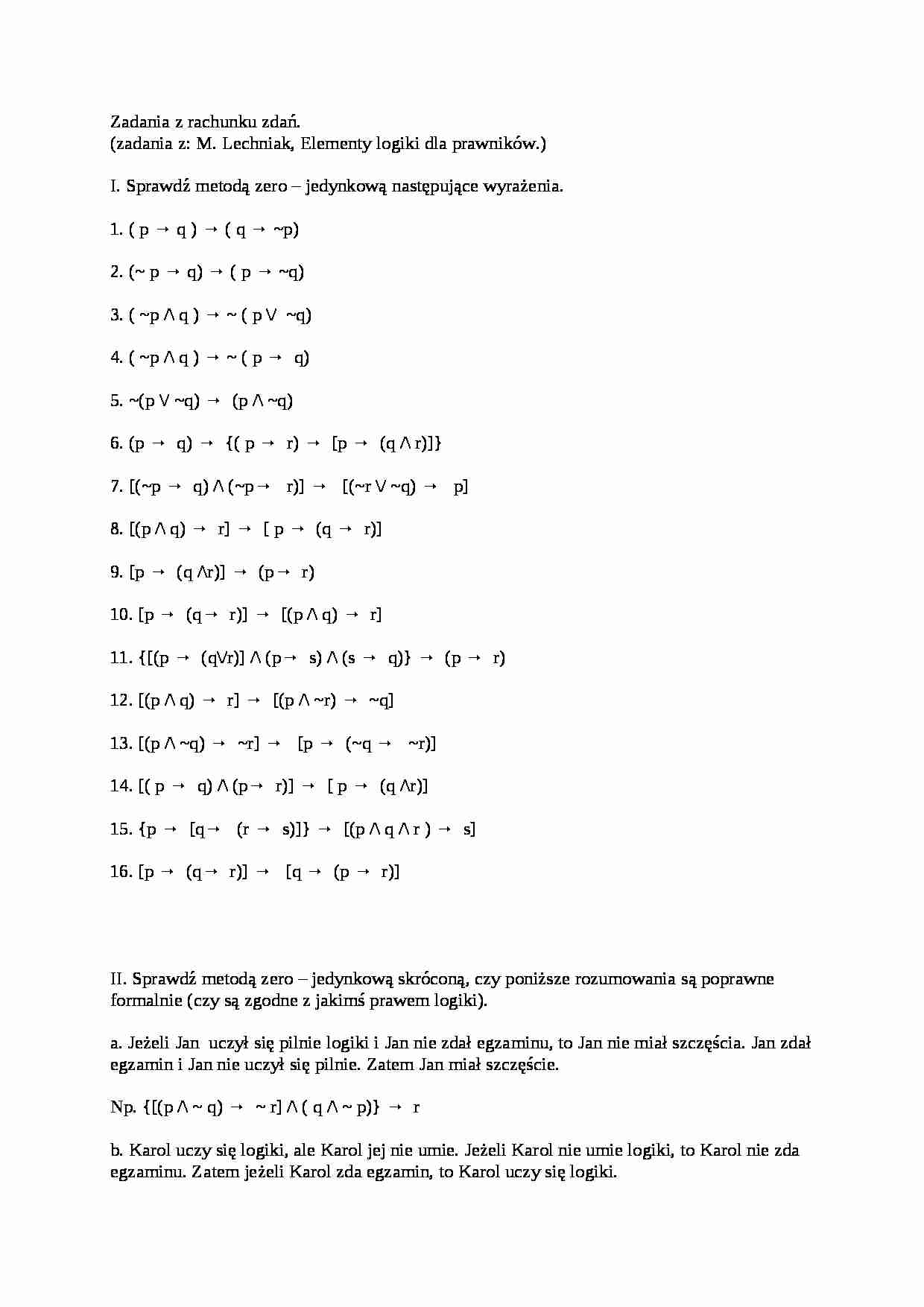 Zadania z rachunku zdań.
(zadania z: M. Lechniak, Elementy logiki dla prawników.)

I. Sprawdź metodą zero – jedynkową następujące wyrażenia.

1. $(p \rightarrow q) \rightarrow (q \rightarrow \sim p)$

2. $(\sim p \rightarrow q) \rightarrow (p \rightarrow \sim q)$

3. $(\sim p \wedge q) \rightarrow \sim (p \vee \sim q)$

4. $(\sim p \wedge q) \rightarrow \sim (p \rightarrow q)$

5. $\sim(p \vee \sim q) \rightarrow (p \wedge \sim q)$

6. $(p \rightarrow q) \rightarrow \{(p \rightarrow r) \rightarrow [p \rightarrow (q \wedge r)]\}$

7. $[(\sim p \rightarrow q) \wedge (\sim p \rightarrow r)] \rightarrow [(\sim r \vee \sim q) \rightarrow p]$

8. $[(p \wedge q) \rightarrow r] \rightarrow [p \rightarrow (q \rightarrow r)]$

9. $[p \rightarrow (q \wedge r)] \rightarrow (p \rightarrow r)$

10. $[p \rightarrow (q \rightarrow r)] \rightarrow [(p \wedge q) \rightarrow r]$

11. $\{[(p \rightarrow (q \vee r)] \wedge (p \rightarrow s) \wedge (s \rightarrow q)\} \rightarrow (p \rightarrow r)$

12. $[(p \wedge q) \rightarrow r] \rightarrow [(p \wedge \sim r) \rightarrow \sim q]$

13. $[(p \wedge \sim q) \rightarrow \sim r] \rightarrow [p \rightarrow (\sim q \rightarrow \sim r)]$

14. $[(p \rightarrow q) \wedge (p \rightarrow r)] \rightarrow [p \rightarrow (q \wedge r)]$

15. $\{p \rightarrow [q \rightarrow (r \rightarrow s)]\} \rightarrow [(p \wedge q \wedge r) \rightarrow s]$

16. $[p \rightarrow (q \rightarrow r)] \rightarrow [q \rightarrow (p \rightarrow r)]$

II. Sprawdź metodą zero – jedynkową skróconą, czy poniższe rozumowania są poprawne formalnie (czy są zgodne z jakimś prawem logiki).

a. Jeżeli Jan uczył się pilnie logiki i Jan nie zdał egzaminu, to Jan nie miał szczęścia. Jan zdał egzamin i Jan nie uczył się pilnie. Zatem Jan miał szczęście.

Np. $\{[(p \wedge \sim q) \rightarrow \sim r] \wedge (q \wedge \sim p)\} \rightarrow r$

b. Karol uczy się logiki, ale Karol jej nie umie. Jeżeli Karol nie umie logiki, to Karol nie zda egzaminu. Zatem jeżeli Karol zda egzamin, to Karol uczy się logiki.